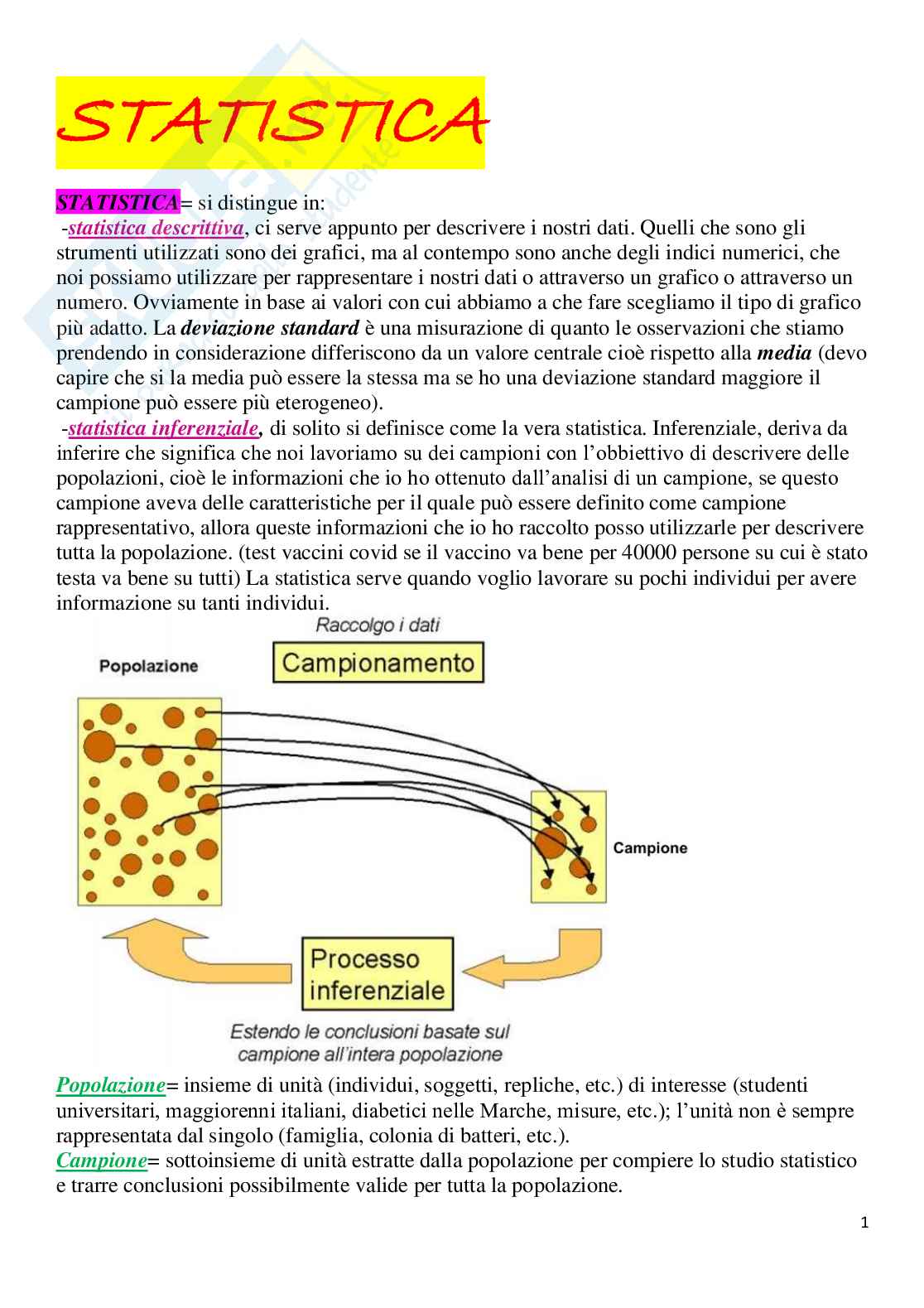 STATISTICA

STATISTICA= si distingue in:
-statistica descrittiva, ci serve appunto per descrivere i nostri dati. Quelli che sono gli strumenti utilizzati sono dei grafici, ma al contempo sono anche degli indici numerici, che noi possiamo utilizzare per rappresentare i nostri dati o attraverso un grafico o attraverso un numero. Ovviamente in base ai valori con cui abbiamo a che fare scegliamo il tipo di grafico più adatto. La deviazione standard è una misurazione di quanto le osservazioni che stiamo prendendo in considerazione differiscono da un valore centrale cioè rispetto alla media (devo capire che si la media può essere la stessa ma se ho una deviazione standard maggiore il campione può essere più eterogeneo).
-statistica inferenziale, di solito si definisce come la vera statistica. Inferenziale, deriva da inferire che significa che noi lavoriamo su dei campioni con l'obbiettivo di descrivere delle popolazioni, cioè le informazioni che io ho ottenuto dall'analisi di un campione, se questo campione aveva delle caratteristiche per il quale può essere definito come campione rappresentativo, allora queste informazioni che io ho raccolto posso utilizzarle per descrivere tutta la popolazione. (test vaccini covid se il vaccino va bene per 40000 persone su cui è stato testa va bene su tutti) La statistica serve quando voglio lavorare su pochi individui per avere informazione su tanti individui.

Raccolgo i dati
Popolazione
Campionamento
Campione
Processo inferenziale
Estendo le conclusioni basate sul campione all'intera popolazione

Popolazione= insieme di unità (individui, soggetti, repliche, etc.) di interesse (studenti universitari, maggiorenni italiani, diabetici nelle Marche, misure, etc.); l'unità non è sempre rappresentata dal singolo (famiglia, colonia di batteri, etc.).
Campione= sottoinsieme di unità estratte dalla popolazione per compiere lo studio statistico e trarre conclusioni possibilmente valide per tutta la popolazione.

1